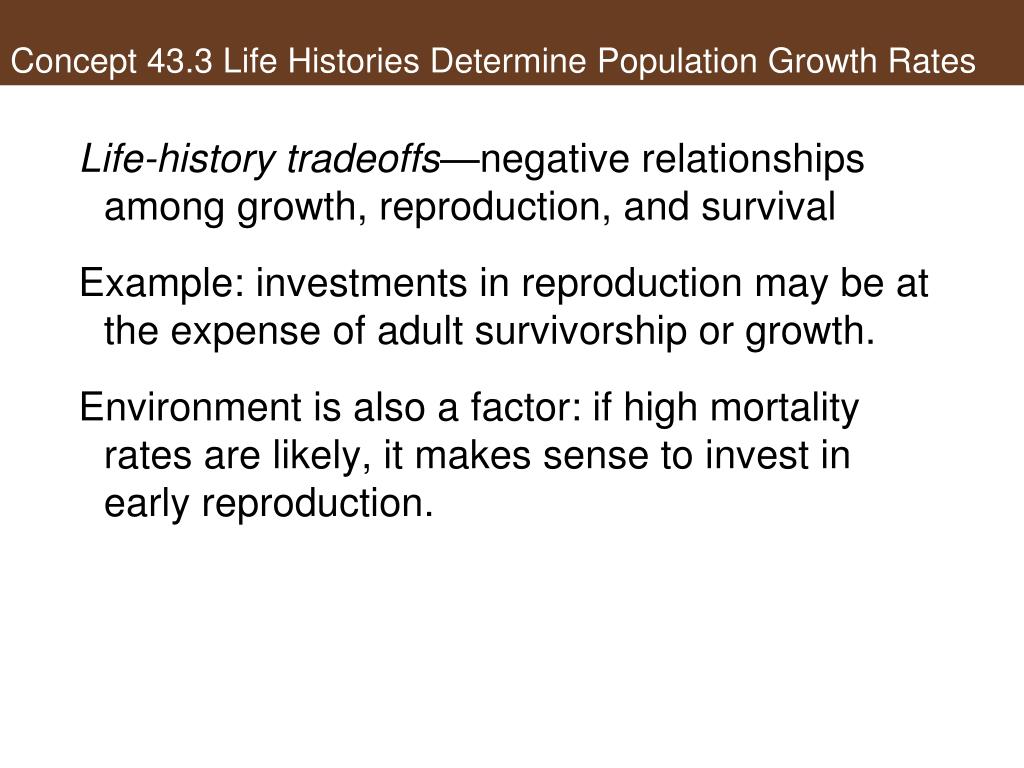 Concept 43.3 Life Histories Determine Population Growth Rates

Life-history tradeoffs—negative relationships among growth, reproduction, and survival

Example: investments in reproduction may be at the expense of adult survivorship or growth.

Environment is also a factor: if high mortality rates are likely, it makes sense to invest in early reproduction.